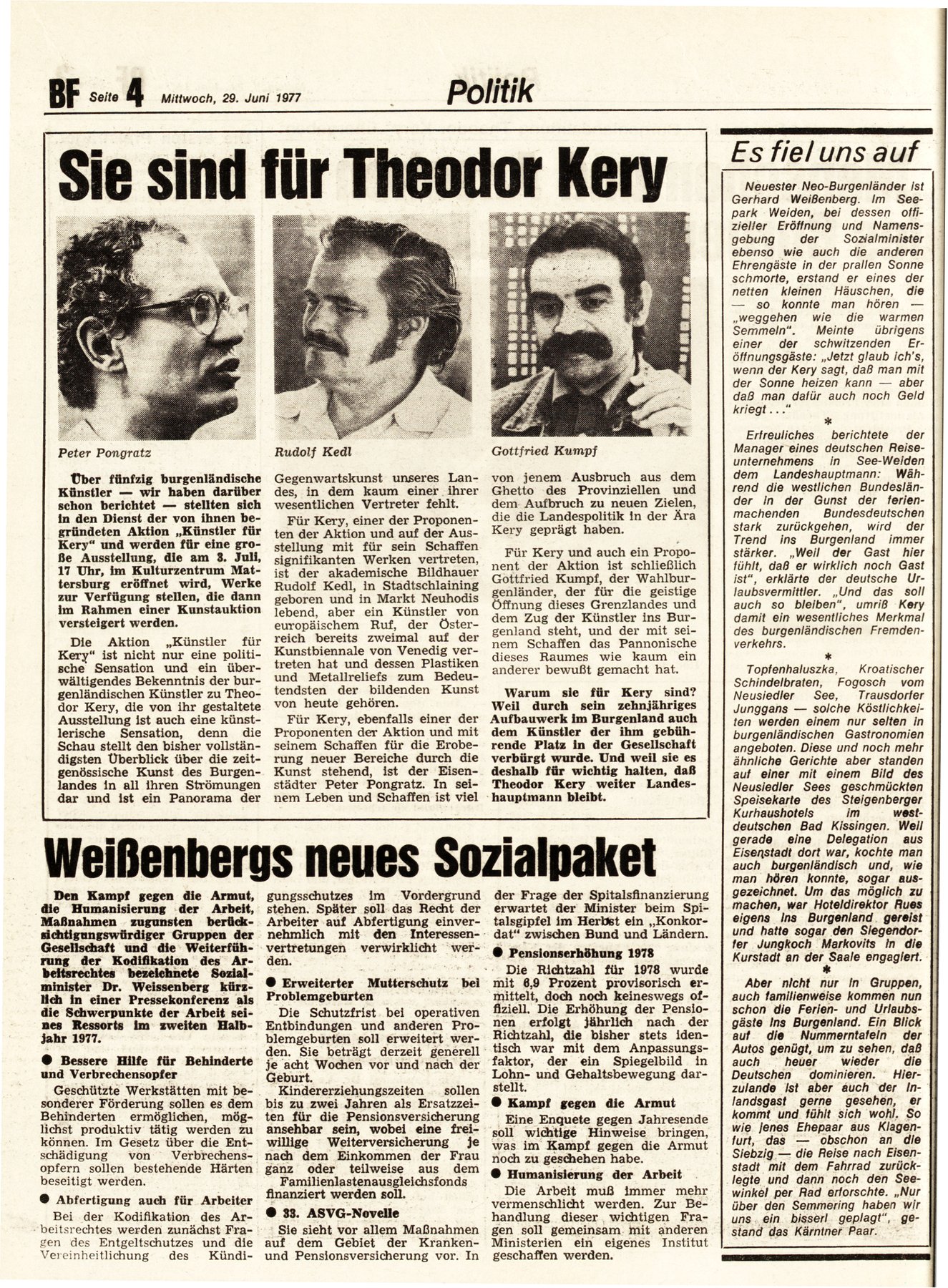 BF Seite 4 Mittwoch, 29. Juni 1977

Politik

Sie sind für Theodor Kery

Peter Pongratz

Rudolf Kedl

Gottfried Kumpf

Über fünfzig burgenländische Künstler — wir haben darüber schon berichtet — stellten sich in den Dienst der von ihnen begründeten Aktion „Künstler für Kery" und werden für eine große Ausstellung, die am 3. Juli, 17 Uhr, im Kulturzentrum Mattersburg eröffnet wird, Werke zur Verfügung stellen, die dann im Rahmen einer Kunstauktion versteigert werden.

Die Aktion „Künstler für Kery" ist nicht nur eine politische Sensation und ein überwältigendes Bekenntnis der burgenländischen Künstler zu Theodor Kery, die von ihr gestaltete Ausstellung ist auch eine künstlerische Sensation, denn die Schau stellt den bisher vollständigsten Überblick über die zeitgenössische Kunst des Burgenlandes in all ihren Strömungen dar und ist ein Panorama der Gegenwartskunst unseres Landes, in dem kaum einer ihrer wesentlichen Vertreter fehlt.

Für Kery, einer der Proponenten der Aktion und auf der Ausstellung mit für sein Schaffen signifikanten Werken vertreten, ist der akademische Bildhauer Rudolf Kedl, in Stadtschlaining geboren und in Markt Neuhodis lebend, aber ein Künstler von europäischem Ruf, der Österreich bereits zweimal auf der Kunstbiennale von Venedig vertreten hat und dessen Plastiken und Metallreliefs zum Bedeutendsten der bildenden Kunst von heute gehören.

Für Kery, ebenfalls einer der Proponenten der Aktion und mit seinem Schaffen für die Eroberung neuer Bereiche durch die Kunst stehend, ist der Eisenstädter Peter Pongratz. In seinem Leben und Schaffen ist viel von jenem Ausbruch aus dem Ghetto des Provinziellen und dem Aufbruch zu neuen Zielen, die die Landespolitik in der Ära Kery geprägt haben.

Für Kery und auch ein Proponent der Aktion ist schließlich Gottfried Kumpf, der Wahlburgenländer, der für die geistige Öffnung dieses Grenzlandes und dem Zug der Künstler ins Burgenland steht, und der mit seinem Schaffen das Pannonische dieses Raumes wie kaum ein anderer bewußt gemacht hat.

Warum sie für Kery sind? Weil durch sein zehnjähriges Aufbauwerk im Burgenland auch dem Künstler der ihm gebührende Platz in der Gesellschaft verbürgt wurde. Und weil sie es deshalb für wichtig halten, daß Theodor Kery weiter Landeshauptmann bleibt.

Weißenbergs neues Sozialpaket

Den Kampf gegen die Armut, die Humanisierung der Arbeit, Maßnahmen zugunsten berücksichtigungswürdiger Gruppen der Gesellschaft und die Weiterführung der Kodifikation des Arbeitsrechtes bezeichnete Sozialminister Dr. Weissenberg kürzlich in einer Pressekonferenz als die Schwerpunkte der Arbeit seines Ressorts im zweiten Halbjahr 1977.

● Bessere Hilfe für Behinderte und Verbrechensopfer

Geschützte Werkstätten mit besonderer Förderung sollen es dem Behinderten ermöglichen, möglichst produktiv tätig werden zu können. Im Gesetz über die Entschädigung von Verbrechensopfern sollen bestehende Härten beseitigt werden.

● Abfertigung auch für Arbeiter

Bei der Kodifikation des Arbeitsrechtes werden zunächst Fragen des Entgeltschutzes und die Vereinheitlichung des Kündigungsschutzes im Vordergrund stehen. Später soll das Recht der Arbeiter auf Abfertigung einvernehmlich mit den Interessenvertretungen verwirklicht werden.

● Erweiterter Mutterschutz bei Problemgeburten

Die Schutzfrist bei operativen Entbindungen und anderen Problemgeburten soll erweitert werden. Sie beträgt derzeit generell je acht Wochen vor und nach der Geburt.

Kindererziehungszeiten sollen bis zu zwei Jahren als Ersatzzeiten für die Pensionsversicherung ansehbar sein, wobei eine freiwillige Weiterversicherung je nach dem Einkommen der Frau ganz oder teilweise aus dem Familienlastenausgleichsfonds finanziert werden soll.

● 33. ASVG-Novelle

Sie sieht vor allem Maßnahmen auf dem Gebiet der Kranken- und Pensionsversicherung vor. In der Frage der Spitalsfinanzierung erwartet der Minister beim Spitalsgipfel im Herbst ein „Konkordat" zwischen Bund und Ländern.

● Pensionserhöhung 1978

Die Richtzahl für 1978 wurde mit 6,9 Prozent provisorisch ermittelt, doch noch keineswegs offiziell. Die Erhöhung der Pensionen erfolgt jährlich nach der Richtzahl, die bisher stets identisch war mit dem Anpassungsfaktor, der ein Spiegelbild in Lohn- und Gehaltsbewegung darstellt.

● Kampf gegen die Armut

Eine Enquete gegen Jahresende soll wichtige Hinweise bringen, was im Kampf gegen die Armut noch zu geschehen habe.

● Humanisierung der Arbeit

Die Arbeit muß immer mehr vermenschlicht werden. Zur Behandlung dieser wichtigen Fragen soll gemeinsam mit anderen Ministerien ein eigenes Institut geschaffen werden.

Es fiel uns auf

Neuester Neo-Burgenländer ist Gerhard Weißenberg. Im Seepark Weiden, bei dessen offizieller Eröffnung und Namensgebung der Sozialminister ebenso wie auch die anderen Ehrengäste in der prallen Sonne schmorte, erstand er eines der netten kleinen Häuschen, die — so konnte man hören — „weggehen wie die warmen Semmeln". Meinte übrigens einer der schwitzenden Eröffnungsgäste: „Jetzt glaub ich's, wenn der Kery sagt, daß man mit der Sonne heizen kann — aber daß man dafür auch noch Geld kriegt..."

*

Erfreuliches berichtete der Manager eines deutschen Reiseunternehmens in See-Weiden dem Landeshauptmann: Während die westlichen Bundesländer in der Gunst der ferienmachenden Bundesdeutschen stark zurückgehen, wird der Trend ins Burgenland immer stärker. „Weil der Gast hier fühlt, daß er wirklich noch Gast ist", erklärte der deutsche Urlaubsvermittler. „Und das soll auch so bleiben", umriß Kery damit ein wesentliches Merkmal des burgenländischen Fremdenverkehrs.

*

Topfenhaluszka, Kroatischer Schindelbraten, Fogosch vom Neusiedler See, Trausdorfer Junggans — solche Köstlichkeiten werden einem nur selten in burgenländischen Gastronomien angeboten. Diese und noch mehr ähnliche Gerichte aber standen auf einer mit einem Bild des Neusiedler Sees geschmückten Speisekarte des Steigenberger Kurhaushotels im westdeutschen Bad Kissingen. Weil gerade eine Delegation aus Eisenstadt dort war, kochte man auch burgenländisch und, wie man hören konnte, sogar ausgezeichnet. Um das möglich zu machen, war Hoteldirektor Rues eigens ins Burgenland gereist und hatte sogar den Siegendorfer Jungkoch Markovits in die Kurstadt an der Saale engagiert.

*

Aber nicht nur in Gruppen, auch familienweise kommen nun schon die Ferien- und Urlaubsgäste ins Burgenland. Ein Blick auf die Nummerntafeln der Autos genügt, um zu sehen, daß auch heuer wieder die Deutschen dominieren. Hierzulande ist aber auch der Inlandsgast gerne gesehen, er kommt und fühlt sich wohl. So wie jenes Ehepaar aus Klagenfurt, das — obschon an die Siebzig — die Reise nach Eisenstadt mit dem Fahrrad zurücklegte und dann noch den Seewinkel per Rad erforschte. „Nur über den Semmering haben wir uns ein bisserl geplagt", gestand das Kärntner Paar.